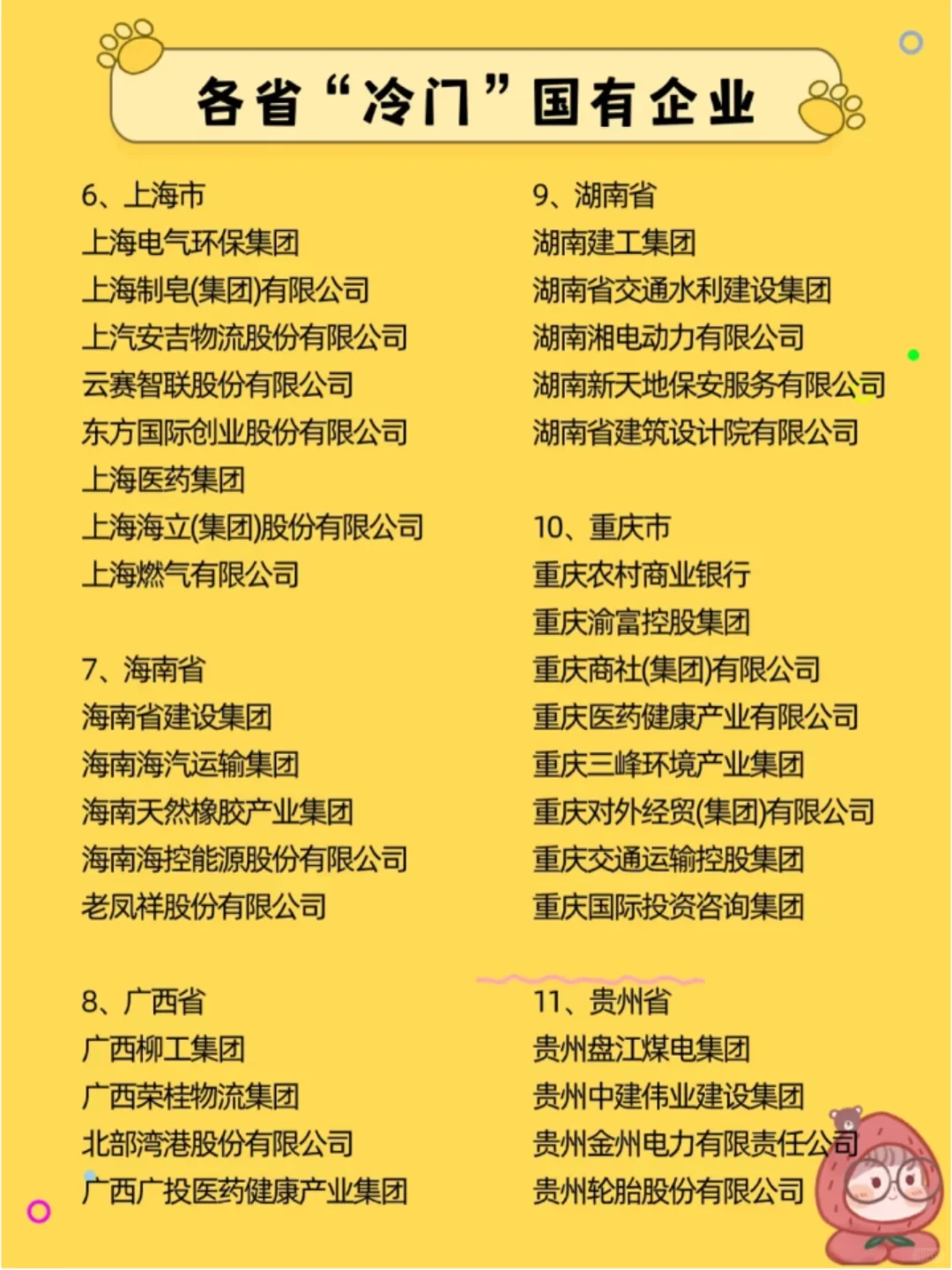 各省“冷门”国有企业

6、上海市
上海电气环保集团
上海制皂(集团)有限公司
上汽安吉物流股份有限公司
云赛智联股份有限公司
东方国际创业股份有限公司
上海医药集团
上海海立(集团)股份有限公司
上海燃气有限公司

7、海南省
海南省建设集团
海南海汽运输集团
海南天然橡胶产业集团
海南海控能源股份有限公司
老凤祥股份有限公司

8、广西省
广西柳工集团
广西荣桂物流集团
北部湾港股份有限公司
广西广投医药健康产业集团

9、湖南省
湖南建工集团
湖南省交通水利建设集团
湖南湘电动力有限公司
湖南新天地保安服务有限公司
湖南省建筑设计院有限公司

10、重庆市
重庆农村商业银行
重庆渝富控股集团
重庆商社(集团)有限公司
重庆医药健康产业有限公司
重庆三峰环境产业集团
重庆对外经贸(集团)有限公司
重庆交通运输控股集团
重庆国际投资咨询集团

11、贵州省
贵州盘江煤电集团
贵州中建伟业建设集团
贵州金州电力有限责任公司
贵州轮胎股份有限公司